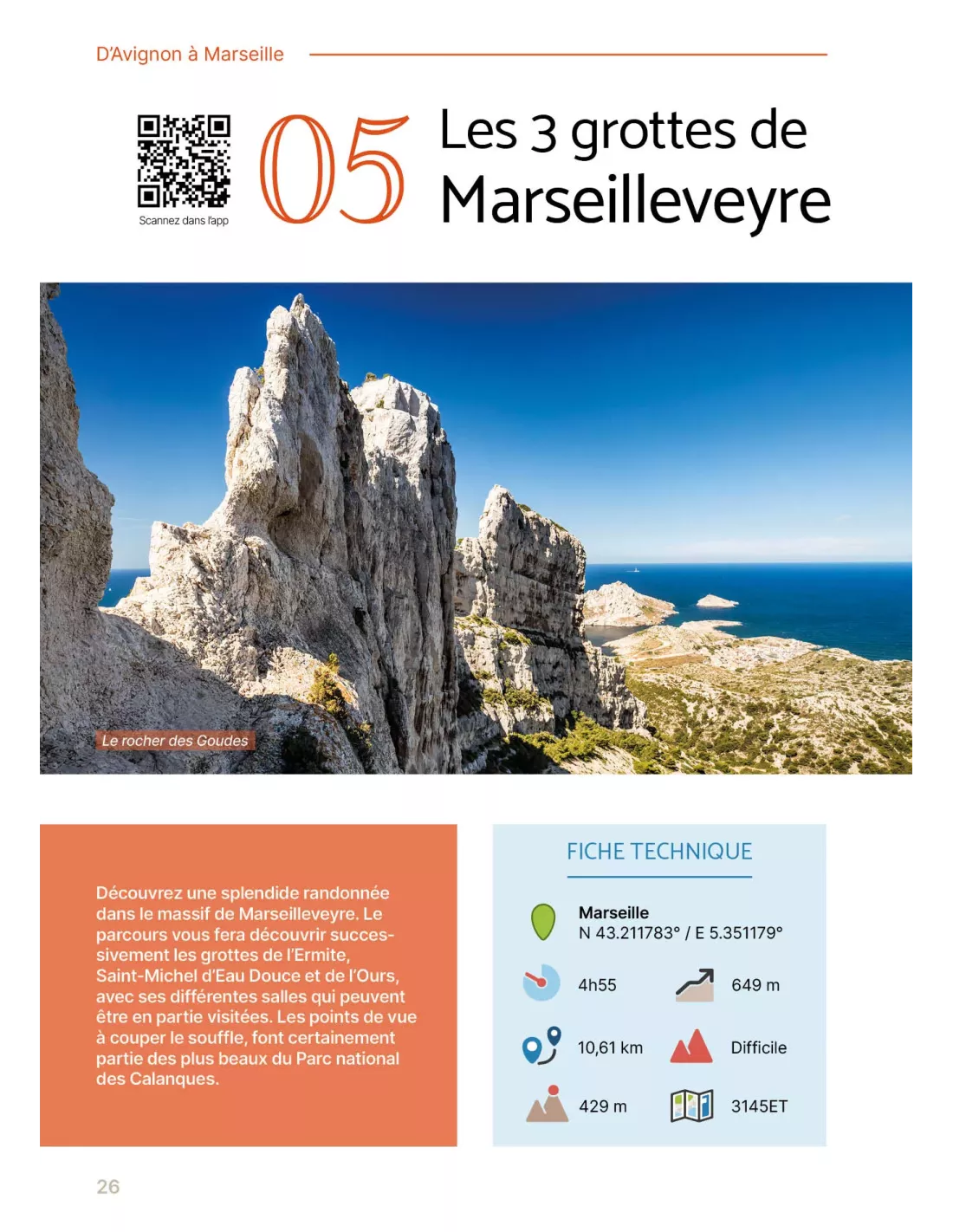 D'Avignon à Marseille

Scannez dans l'app

05 Les 3 grottes de Marseilleveyre

Le rocher des Goudes

Découvrez une splendide randonnée dans le massif de Marseilleveyre. Le parcours vous fera découvrir successivement les grottes de l'Ermite, Saint-Michel d'Eau Douce et de l'Ours, avec ses différentes salles qui peuvent être en partie visitées. Les points de vue à couper le souffle, font certainement partie des plus beaux du Parc national des Calanques.

FICHE TECHNIQUE

Marseille
N 43.211783° / E 5.351179°

4h55

649 m

10,61 km

Difficile

429 m

3145ET

26